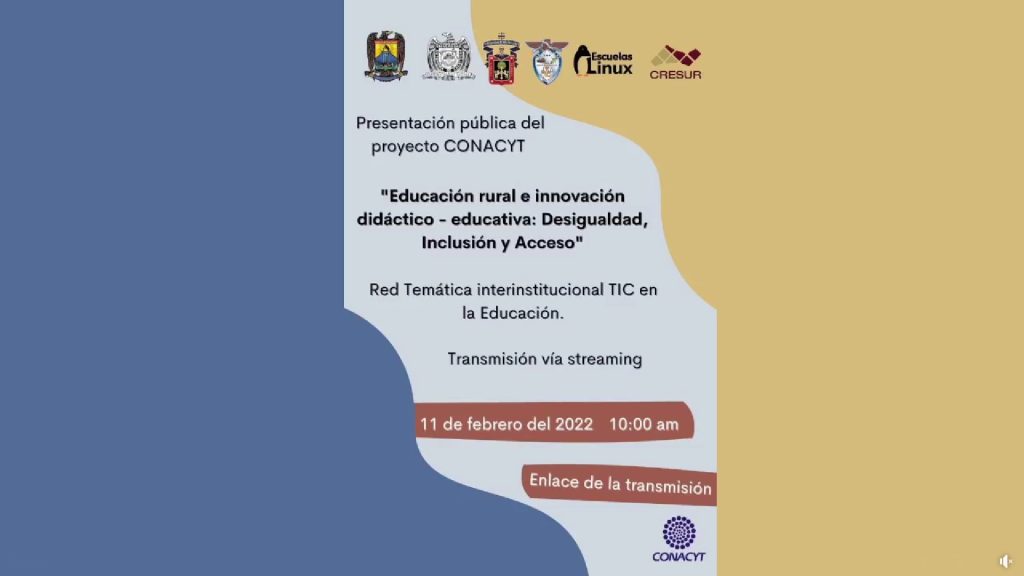 Escuelas Linux

CRESUR

Presentación pública del proyecto CONACYT

"Educación rural e innovación didáctico - educativa: Desigualdad, Inclusión y Acceso"

Red Temática interinstitucional TIC en la Educación.

Transmisión vía streaming

11 de febrero del 2022 10:00 am

Enlace de la transmisión

CONACYT